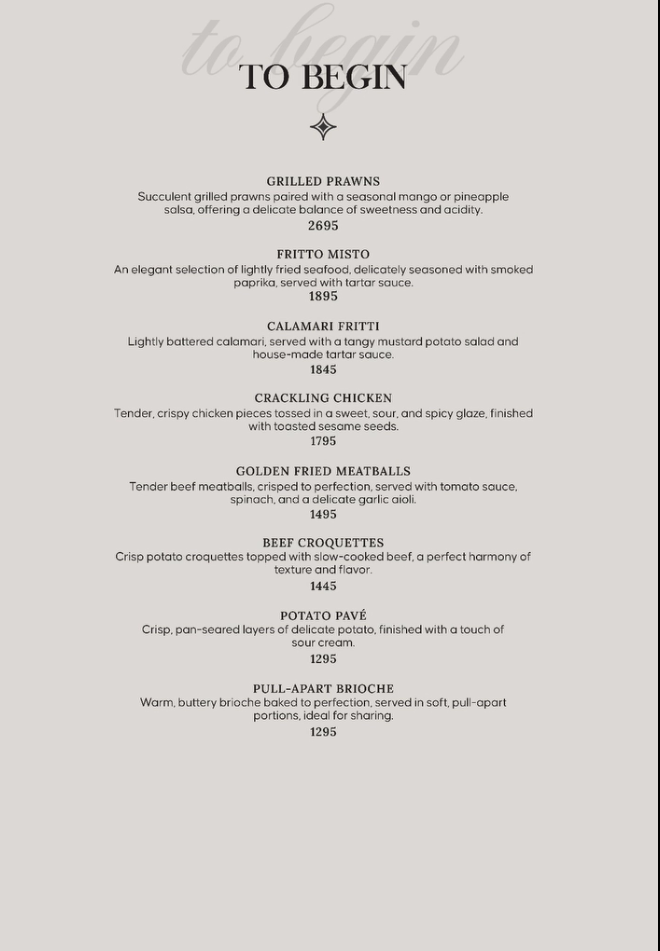 to begin

TO BEGIN

GRILLED PRAWNS
Succulent grilled prawns paired with a seasonal mango or pineapple salsa, offering a delicate balance of sweetness and acidity.
2695

FRITTO MISTO
An elegant selection of lightly fried seafood, delicately seasoned with smoked paprika, served with tartar sauce.
1895

CALAMARI FRITTI
Lightly battered calamari, served with a tangy mustard potato salad and house-made tartar sauce.
1845

CRACKLING CHICKEN
Tender, crispy chicken pieces tossed in a sweet, sour, and spicy glaze, finished with toasted sesame seeds.
1795

GOLDEN FRIED MEATBALLS
Tender beef meatballs, crisped to perfection, served with tomato sauce, spinach, and a delicate garlic aioli.
1495

BEEF CROQUETTES
Crisp potato croquettes topped with slow-cooked beef, a perfect harmony of texture and flavor.
1445

POTATO PAVÉ
Crisp, pan-seared layers of delicate potato, finished with a touch of sour cream.
1295

PULL-APART BRIOCHE
Warm, buttery brioche baked to perfection, served in soft, pull-apart portions, ideal for sharing.
1295